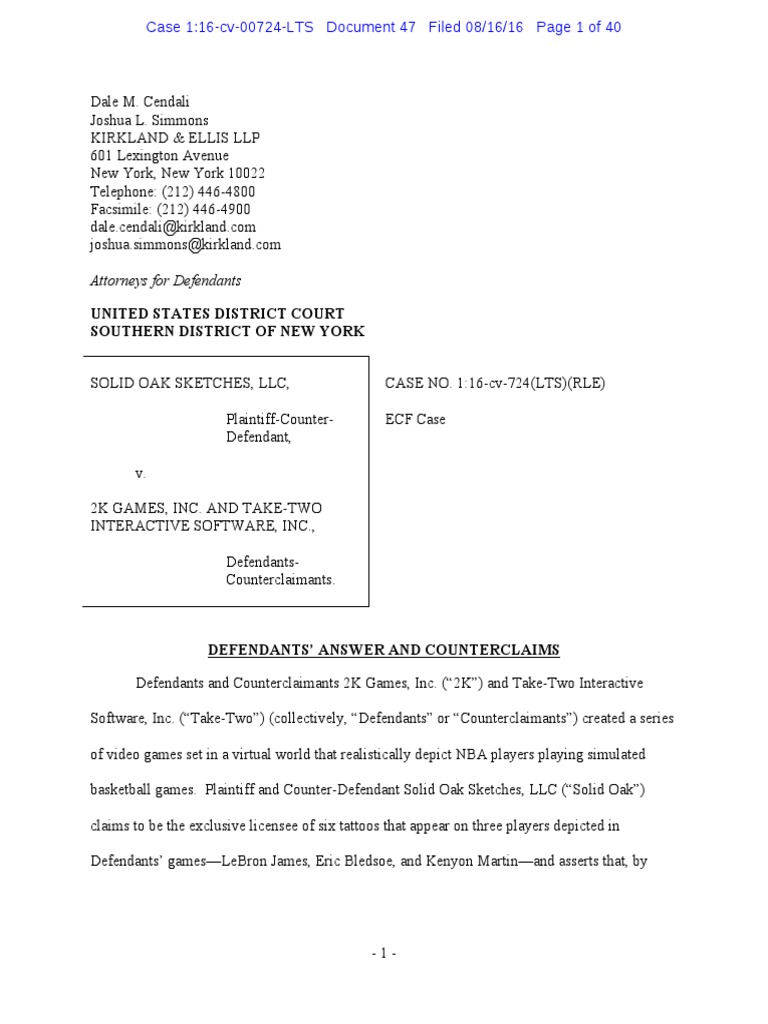 Case 1:16-cv-00724-LTS Document 47 Filed 08/16/16 Page 1 of 40

Dale M. Cendali
Joshua L. Simmons
KIRKLAND & ELLIS LLP
601 Lexington Avenue
New York, New York 10022
Telephone: (212) 446-4800
Facsimile: (212) 446-4900
dale.cendali@kirkland.com
joshua.simmons@kirkland.com

Attorneys for Defendants

UNITED STATES DISTRICT COURT
SOUTHERN DISTRICT OF NEW YORK

SOLID OAK SKETCHES, LLC,

Plaintiff-Counter-Defendant,

v.

2K GAMES, INC. AND TAKE-TWO INTERACTIVE SOFTWARE, INC.,

Defendants-Counterclaimants.

CASE NO. 1:16-cv-724(LTS)(RLE)

ECF Case

DEFENDANTS' ANSWER AND COUNTERCLAIMS

Defendants and Counterclaimants 2K Games, Inc. ("2K") and Take-Two Interactive Software, Inc. ("Take-Two") (collectively, "Defendants" or "Counterclaimants") created a series of video games set in a virtual world that realistically depict NBA players playing simulated basketball games. Plaintiff and Counter-Defendant Solid Oak Sketches, LLC ("Solid Oak") claims to be the exclusive licensee of six tattoos that appear on three players depicted in Defendants' games—LeBron James, Eric Bledsoe, and Kenyon Martin—and asserts that, by

- 1 -